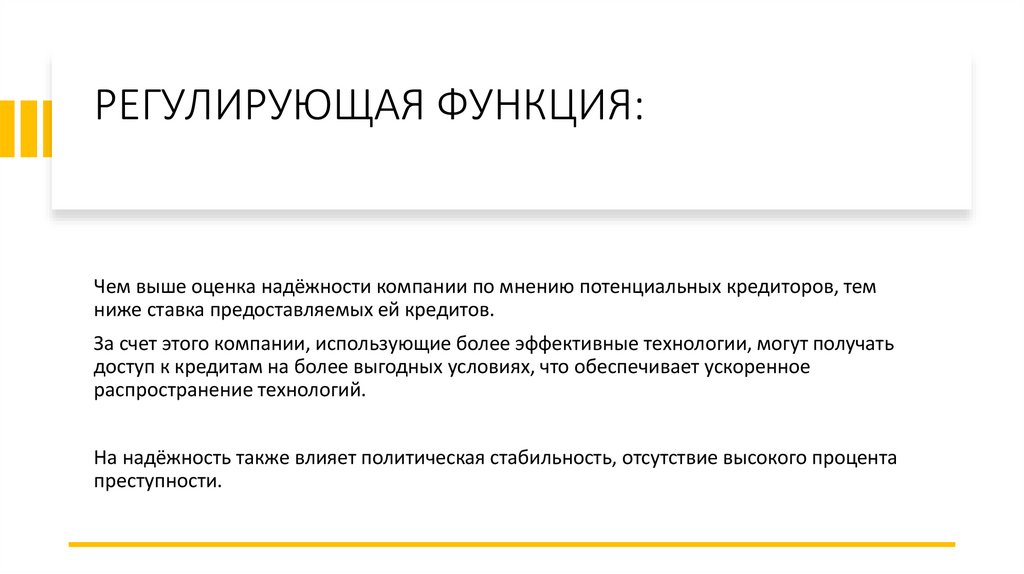 РЕГУЛИРУЮЩАЯ ФУНКЦИЯ:

Чем выше оценка надёжности компании по мнению потенциальных кредиторов, тем ниже ставка предоставляемых ей кредитов.

За счет этого компании, использующие более эффективные технологии, могут получать доступ к кредитам на более выгодных условиях, что обеспечивает ускоренное распространение технологий.

На надёжность также влияет политическая стабильность, отсутствие высокого процента преступности.